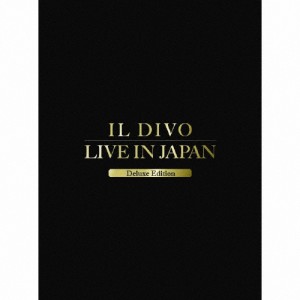 IL DIVO
LIVE IN JAPAN
Deluxe Edition